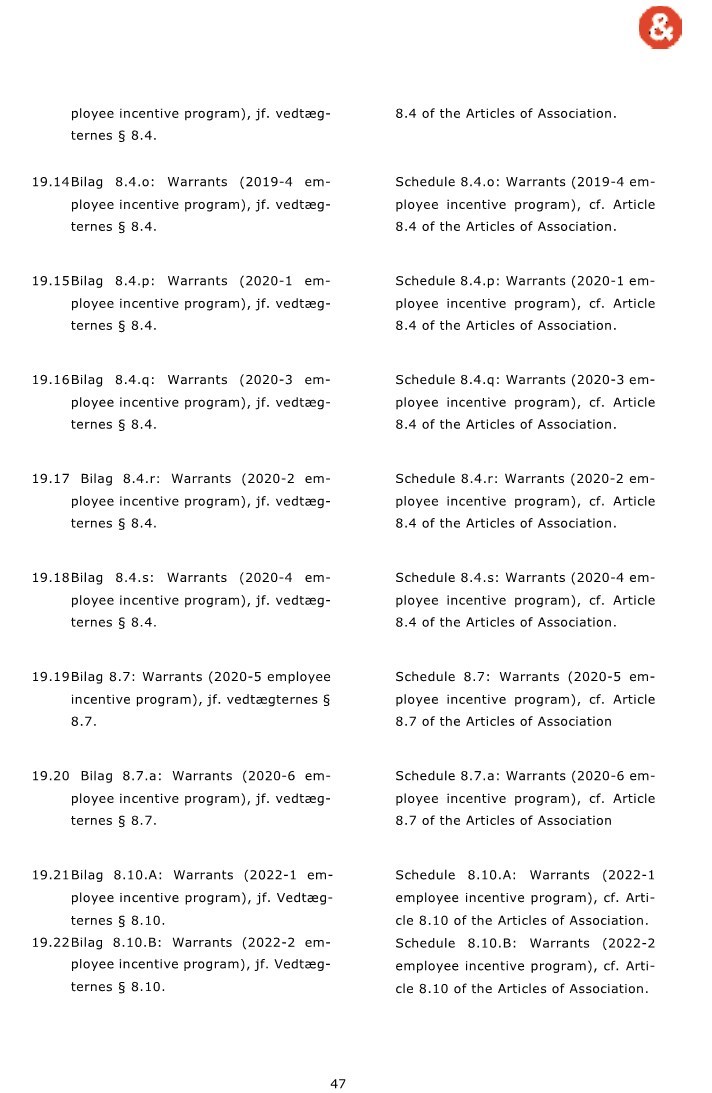 ployee incentive program), jf. vedtægternes § 8.4.

19.14Bilag 8.4.o: Warrants (2019-4 employee incentive program), jf. vedtægternes § 8.4.

19.15Bilag 8.4.p: Warrants (2020-1 employee incentive program), jf. vedtægternes § 8.4.

19.16Bilag 8.4.q: Warrants (2020-3 employee incentive program), jf. vedtægternes § 8.4.

19.17 Bilag 8.4.r: Warrants (2020-2 employee incentive program), jf. vedtægternes § 8.4.

19.18Bilag 8.4.s: Warrants (2020-4 employee incentive program), jf. vedtægternes § 8.4.

19.19Bilag 8.7: Warrants (2020-5 employee incentive program), jf. vedtægternes § 8.7.

19.20 Bilag 8.7.a: Warrants (2020-6 employee incentive program), jf. vedtægternes § 8.7.

19.21Bilag 8.10.A: Warrants (2022-1 employee incentive program), jf. Vedtægternes § 8.10.

19.22Bilag 8.10.B: Warrants (2022-2 employee incentive program), jf. Vedtægternes § 8.10.

8.4 of the Articles of Association.

Schedule 8.4.o: Warrants (2019-4 employee incentive program), cf. Article 8.4 of the Articles of Association.

Schedule 8.4.p: Warrants (2020-1 employee incentive program), cf. Article 8.4 of the Articles of Association.

Schedule 8.4.q: Warrants (2020-3 employee incentive program), cf. Article 8.4 of the Articles of Association.

Schedule 8.4.r: Warrants (2020-2 employee incentive program), cf. Article 8.4 of the Articles of Association.

Schedule 8.4.s: Warrants (2020-4 employee incentive program), cf. Article 8.4 of the Articles of Association.

Schedule 8.7: Warrants (2020-5 employee incentive program), cf. Article 8.7 of the Articles of Association

Schedule 8.7.a: Warrants (2020-6 employee incentive program), cf. Article 8.7 of the Articles of Association

Schedule 8.10.A: Warrants (2022-1 employee incentive program), cf. Article 8.10 of the Articles of Association.
Schedule 8.10.B: Warrants (2022-2 employee incentive program), cf. Article 8.10 of the Articles of Association.

47